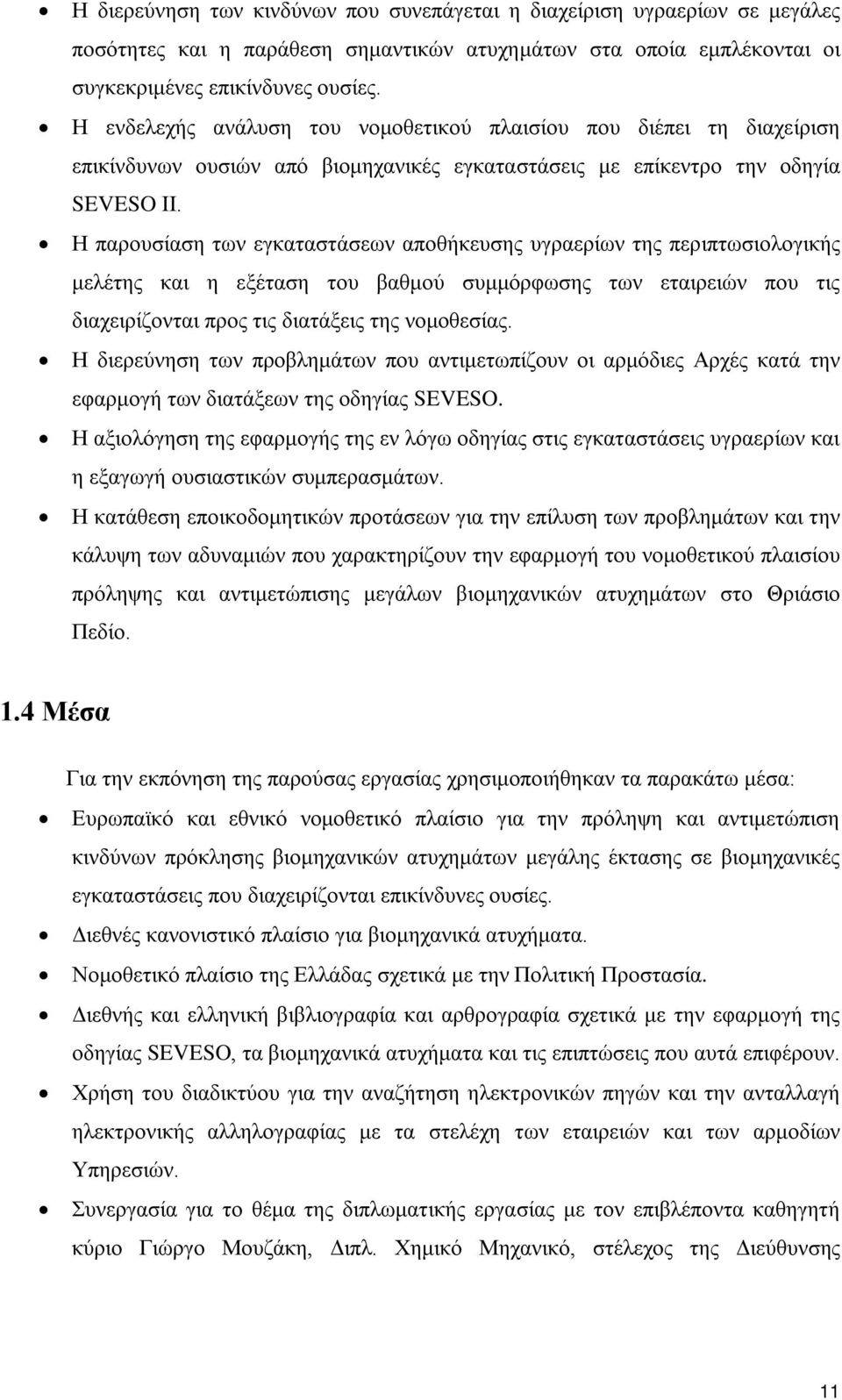 • Η διερεύνηση των κινδύνων που συνεπάγεται η διαχείριση υγραερίων σε μεγάλες ποσότητες και η παράθεση σημαντικών ατυχημάτων στα οποία εμπλέκονται οι συγκεκριμένες επικίνδυνες ουσίες.

• Η ενδελεχής ανάλυση του νομοθετικού πλαισίου που διέπει τη διαχείριση επικίνδυνων ουσιών από βιομηχανικές εγκαταστάσεις με επίκεντρο την οδηγία SEVESO II.

• Η παρουσίαση των εγκαταστάσεων αποθήκευσης υγραερίων της περιπτωσιολογικής μελέτης και η εξέταση του βαθμού συμμόρφωσης των εταιρειών που τις διαχειρίζονται προς τις διατάξεις της νομοθεσίας.

• Η διερεύνηση των προβλημάτων που αντιμετωπίζουν οι αρμόδιες Αρχές κατά την εφαρμογή των διατάξεων της οδηγίας SEVESO.

• Η αξιολόγηση της εφαρμογής της εν λόγω οδηγίας στις εγκαταστάσεις υγραερίων και η εξαγωγή ουσιαστικών συμπερασμάτων.

• Η κατάθεση εποικοδομητικών προτάσεων για την επίλυση των προβλημάτων και την κάλυψη των αδυναμιών που χαρακτηρίζουν την εφαρμογή του νομοθετικού πλαισίου πρόληψης και αντιμετώπισης μεγάλων βιομηχανικών ατυχημάτων στο Θριάσιο Πεδίο.

1.4 Μέσα

Για την εκπόνηση της παρούσας εργασίας χρησιμοποιήθηκαν τα παρακάτω μέσα:

• Ευρωπαϊκό και εθνικό νομοθετικό πλαίσιο για την πρόληψη και αντιμετώπιση κινδύνων πρόκλησης βιομηχανικών ατυχημάτων μεγάλης έκτασης σε βιομηχανικές εγκαταστάσεις που διαχειρίζονται επικίνδυνες ουσίες.

• Διεθνές κανονιστικό πλαίσιο για βιομηχανικά ατυχήματα.

• Νομοθετικό πλαίσιο της Ελλάδας σχετικά με την Πολιτική Προστασία.

• Διεθνής και ελληνική βιβλιογραφία και αρθρογραφία σχετικά με την εφαρμογή της οδηγίας SEVESO, τα βιομηχανικά ατυχήματα και τις επιπτώσεις που αυτά επιφέρουν.

• Χρήση του διαδικτύου για την αναζήτηση ηλεκτρονικών πηγών και την ανταλλαγή ηλεκτρονικής αλληλογραφίας με τα στελέχη των εταιρειών και των αρμοδίων Υπηρεσιών.

• Συνεργασία για το θέμα της διπλωματικής εργασίας με τον επιβλέποντα καθηγητή κύριο Γιώργο Μουζάκη, Διπλ. Χημικό Μηχανικό, στέλεχος της Διεύθυνσης

11